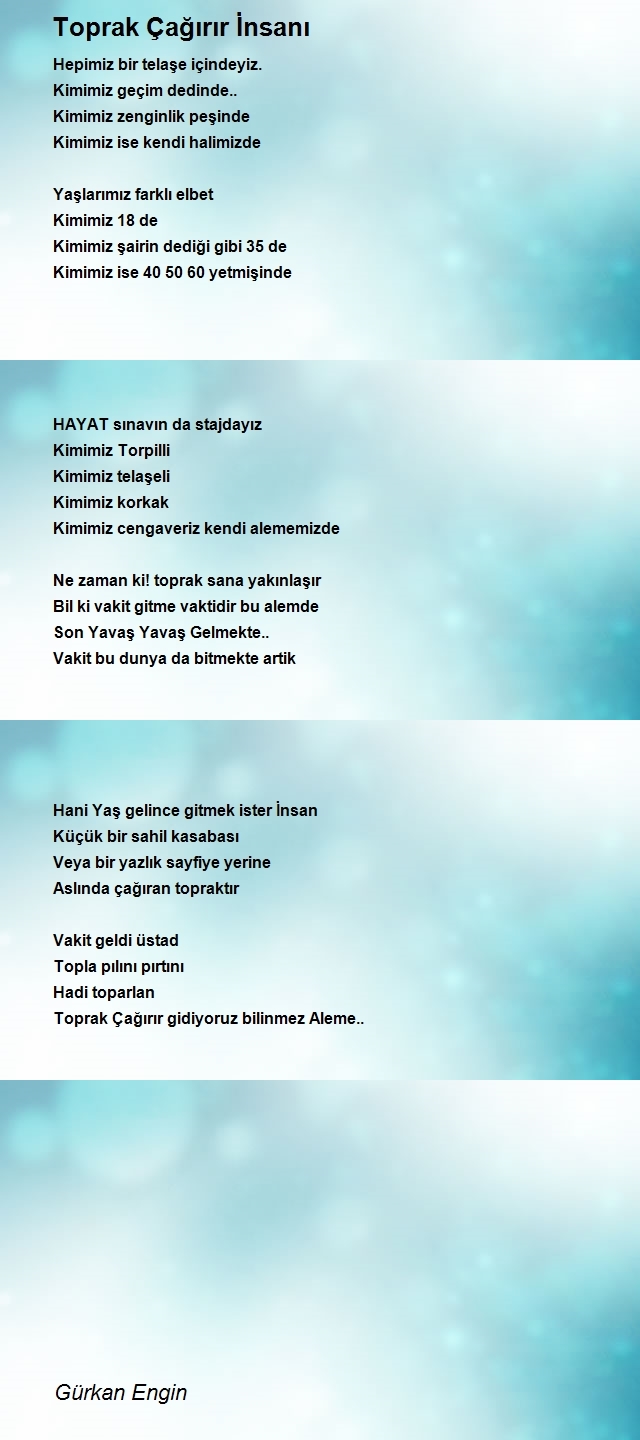 Toprak Çağırır İnsanı

Hepimiz bir telaşe içindeyiz.
Kimimiz geçim dedinde..
Kimimiz zenginlik peşinde
Kimimiz ise kendi halimizde

Yaşlarımız farklı elbet
Kimimiz 18 de
Kimimiz şairin dediği gibi 35 de
Kimimiz ise 40 50 60 yetmişinde

HAYAT sınavın da stajdayız
Kimimiz Torpilli
Kimimiz telaşeli
Kimimiz korkak
Kimimiz cengaveriz kendi alememizde

Ne zaman ki! toprak sana yakınlaşır
Bil ki vakit gitme vaktidir bu alemde
Son Yavaş Yavaş Gelmekte..
Vakit bu dunya da bitmekte artik

Hani Yaş gelince gitmek ister İnsan
Küçük bir sahil kasabası
Veya bir yazlık sayfiye yerine
Aslında çağıran topraktır

Vakit geldi üstad
Topla pılını pırtını
Hadi toparlan
Toprak Çağırır gidiyoruz bilinmez Aleme..

Gürkan Engin